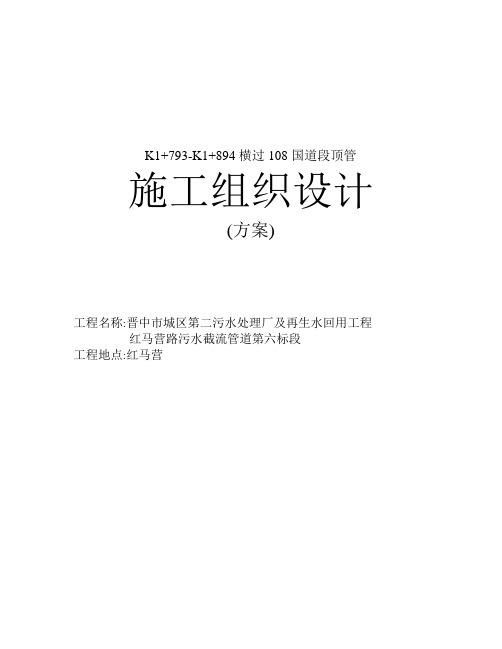 K1+793-K1+894 横过 108 国道段顶管

施工组织设计

(方案)

工程名称:晋中市城区第二污水处理厂及再生水回用工程
红马营路污水截流管道第六标段
工程地点:红马营